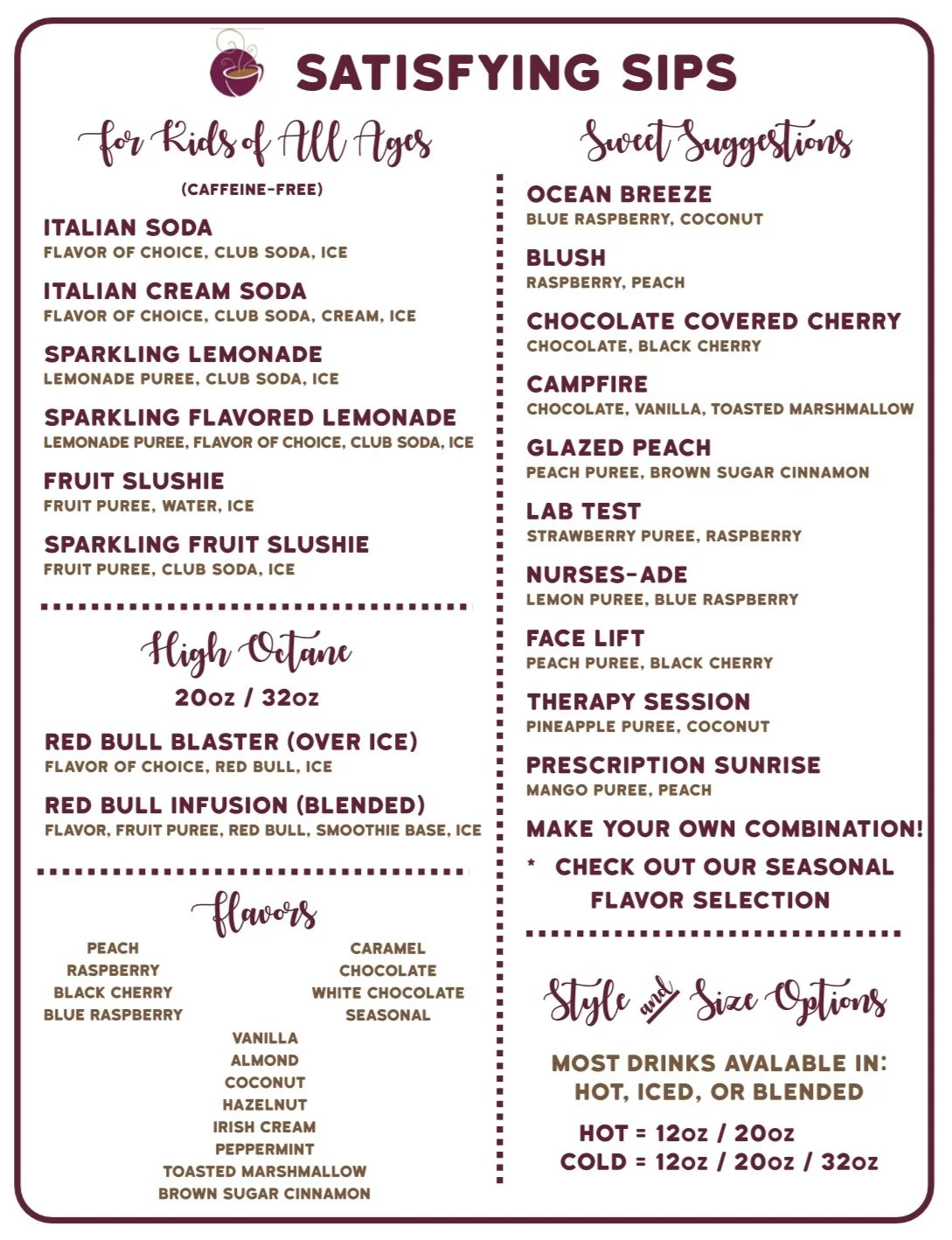 SATISFYING SIPS

for Kids of All Ages

(CAFFEINE-FREE)

ITALIAN SODA
FLAVOR OF CHOICE, CLUB SODA, ICE

ITALIAN CREAM SODA
FLAVOR OF CHOICE, CLUB SODA, CREAM, ICE

SPARKLING LEMONADE
LEMONADE PUREE, CLUB SODA, ICE

SPARKLING FLAVORED LEMONADE
LEMONADE PUREE, FLAVOR OF CHOICE, CLUB SODA, ICE

FRUIT SLUSHIE
FRUIT PUREE, WATER, ICE

SPARKLING FRUIT SLUSHIE
FRUIT PUREE, CLUB SODA, ICE

High Octane

20oz / 32oz

RED BULL BLASTER (OVER ICE)
FLAVOR OF CHOICE, RED BULL, ICE

RED BULL INFUSION (BLENDED)
FLAVOR, FRUIT PUREE, RED BULL, SMOOTHIE BASE, ICE

flavors

PEACH
RASPBERRY
BLACK CHERRY
BLUE RASPBERRY

CARAMEL
CHOCOLATE
WHITE CHOCOLATE
SEASONAL

VANILLA
ALMOND
COCONUT
HAZELNUT
IRISH CREAM
PEPPERMINT
TOASTED MARSHMALLOW
BROWN SUGAR CINNAMON

Sweet Suggestions

OCEAN BREEZE
BLUE RASPBERRY, COCONUT

BLUSH
RASPBERRY, PEACH

CHOCOLATE COVERED CHERRY
CHOCOLATE, BLACK CHERRY

CAMPFIRE
CHOCOLATE, VANILLA, TOASTED MARSHMALLOW

GLAZED PEACH
PEACH PUREE, BROWN SUGAR CINNAMON

LAB TEST
STRAWBERRY PUREE, RASPBERRY

NURSES-ADE
LEMON PUREE, BLUE RASPBERRY

FACE LIFT
PEACH PUREE, BLACK CHERRY

THERAPY SESSION
PINEAPPLE PUREE, COCONUT

PRESCRIPTION SUNRISE
MANGO PUREE, PEACH

MAKE YOUR OWN COMBINATION!

* CHECK OUT OUR SEASONAL FLAVOR SELECTION

Style and Size Options

MOST DRINKS AVALABLE IN:
HOT, ICED, OR BLENDED

HOT = 12oz / 20oz
COLD = 12oz / 20oz / 32oz